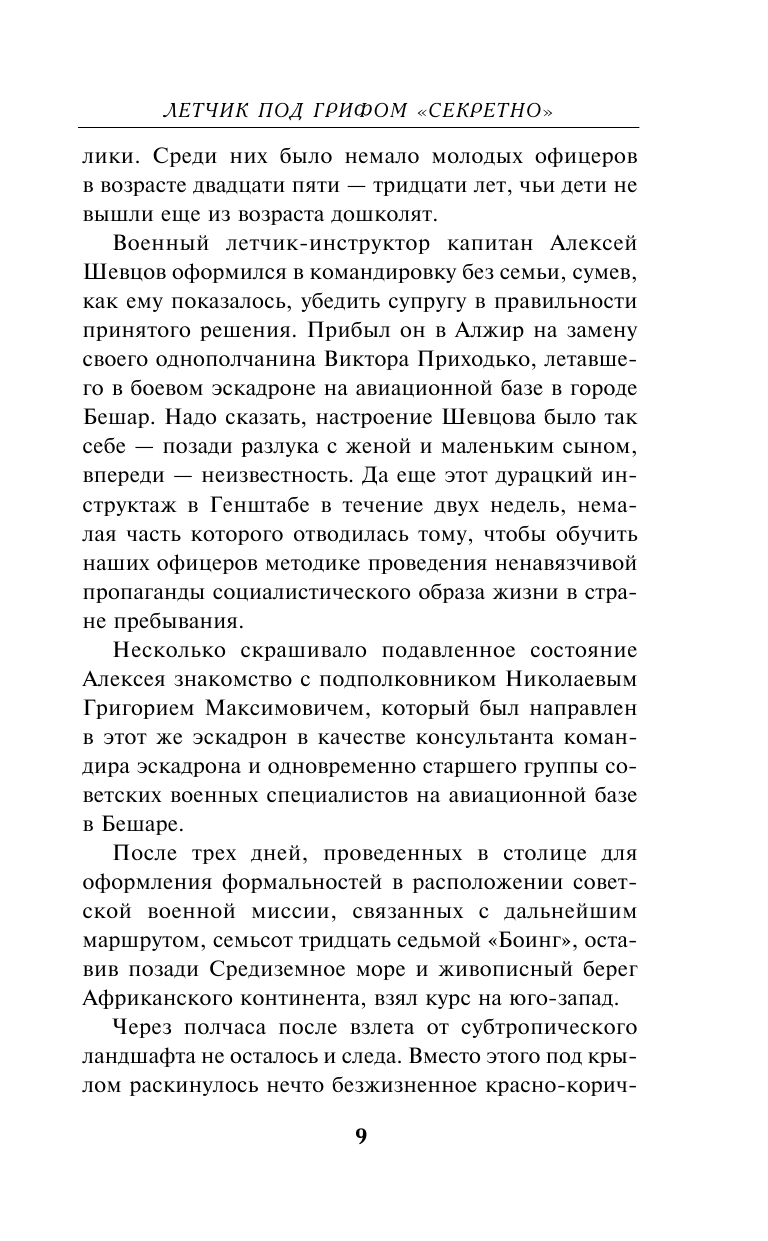 ЛЕТЧИК ПОД ГРИФОМ «СЕКРЕТНО»

лики. Среди них было немало молодых офицеров в возрасте двадцати пяти — тридцати лет, чьи дети не вышли еще из возраста дошколят.

Военный летчик-инструктор капитан Алексей Шевцов оформился в командировку без семьи, сумев, как ему показалось, убедить супругу в правильности принятого решения. Прибыл он в Алжир на замену своего однополчанина Виктора Приходько, летавшего в боевом эскадроне на авиационной базе в городе Бешар. Надо сказать, настроение Шевцова было так себе — позади разлука с женой и маленьким сыном, впереди — неизвестность. Да еще этот дурацкий инструктаж в Генштабе в течение двух недель, немалая часть которого отводилась тому, чтобы обучить наших офицеров методике проведения ненавязчивой пропаганды социалистического образа жизни в стране пребывания.

Несколько скрашивало подавленное состояние Алексея знакомство с подполковником Николаевым Григорием Максимовичем, который был направлен в этот же эскадрон в качестве консультанта командира эскадрона и одновременно старшего группы советских военных специалистов на авиационной базе в Бешаре.

После трех дней, проведенных в столице для оформления формальностей в расположении советской военной миссии, связанных с дальнейшим маршрутом, семьсот тридцать седьмой «Боинг», оставив позади Средиземное море и живописный берег Африканского континента, взял курс на юго-запад.

Через полчаса после взлета от субтропического ландшафта не осталось и следа. Вместо этого под крылом раскинулось нечто безжизненное красно-корич-

9